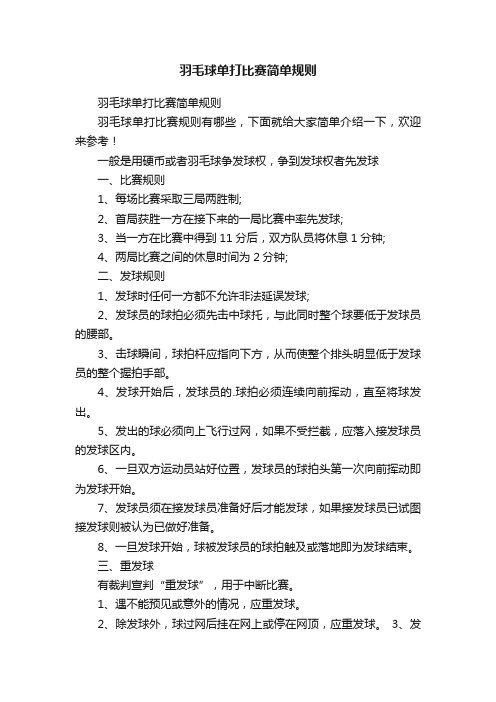 羽毛球单打比赛简单规则

羽毛球单打比赛简单规则

羽毛球单打比赛规则有哪些，下面就给大家简单介绍一下，欢迎来参考！

一般是用硬币或者羽毛球争发球权，争到发球权者先发球

一、比赛规则

1、每场比赛采取三局两胜制;

2、首局获胜一方在接下来的一局比赛中率先发球;

3、当一方在比赛中得到 11 分后，双方队员将休息 1 分钟;

4、两局比赛之间的休息时间为 2 分钟;

二、发球规则

1、发球时任何一方都不允许非法延误发球;

2、发球员的球拍必须先击中球托，与此同时整个球要低于发球员的腰部。

3、击球瞬间，球拍杆应指向下方，从而使整个排头明显低于发球员的整个握拍手部。

4、发球开始后，发球员的.球拍必须连续向前挥动，直至将球发出。

5、发出的球必须向上飞行过网，如果不受拦截，应落入接发球员的发球区内。

6、一旦双方运动员站好位置，发球员的球拍头第一次向前挥动即为发球开始。

7、发球员须在接发球员准备好后才能发球，如果接发球员已试图接发球则被认为已做好准备。

8、一旦发球开始，球被发球员的球拍触及或落地即为发球结束。

三、重发球

有裁判宣判“重发球”，用于中断比赛。

1、遇不能预见或意外的情况，应重发球。

2、除发球外，球过网后挂在网上或停在网顶，应重发球。 3、发